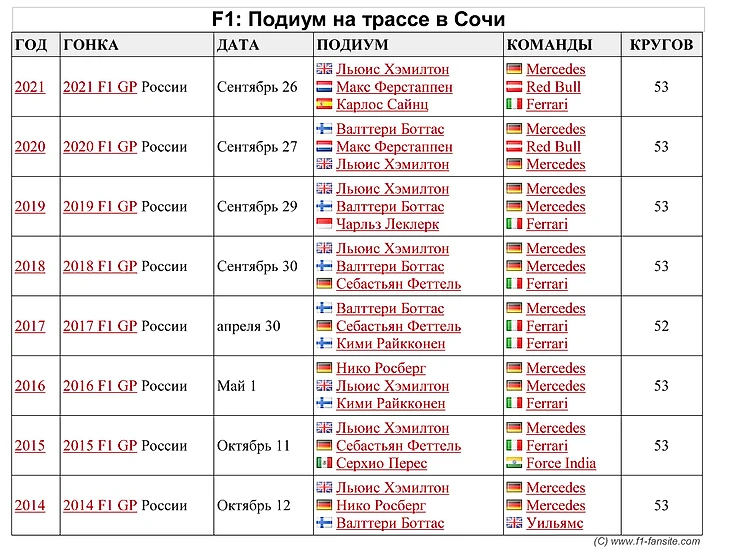 F1: Подиум на трассе в Сочи

| ГОД | ГОНКА | ДАТА | ПОДИУМ | КОМАНДЫ | КРУГОВ |
|---|---|---|---|---|---|
| 2021 | 2021 F1 GP России | Сентябрь 26 | Льюис Хэмилтон<br>Макс Ферстаппен<br>Карлос Сайнц | Mercedes<br>Red Bull<br>Ferrari | 53 |
| 2020 | 2020 F1 GP России | Сентябрь 27 | Валттери Боттас<br>Макс Ферстаппен<br>Льюис Хэмилтон | Mercedes<br>Red Bull<br>Mercedes | 53 |
| 2019 | 2019 F1 GP России | Сентябрь 29 | Льюис Хэмилтон<br>Валттери Боттас<br>Чарльз Леклерк | Mercedes<br>Mercedes<br>Ferrari | 53 |
| 2018 | 2018 F1 GP России | Сентябрь 30 | Льюис Хэмилтон<br>Валттери Боттас<br>Себастьян Феттель | Mercedes<br>Mercedes<br>Ferrari | 53 |
| 2017 | 2017 F1 GP России | апреля 30 | Валттери Боттас<br>Себастьян Феттель<br>Кими Райкконен | Mercedes<br>Ferrari<br>Ferrari | 52 |
| 2016 | 2016 F1 GP России | Май 1 | Нико Росберг<br>Льюис Хэмилтон<br>Кими Райкконен | Mercedes<br>Mercedes<br>Ferrari | 53 |
| 2015 | 2015 F1 GP России | Октябрь 11 | Льюис Хэмилтон<br>Себастьян Феттель<br>Серхио Перес | Mercedes<br>Ferrari<br>Force India | 53 |
| 2014 | 2014 F1 GP России | Октябрь 12 | Льюис Хэмилтон<br>Нико Росберг<br>Валттери Боттас | Mercedes<br>Mercedes<br>Уильямс | 53 |

(C) www.f1-fansite.com